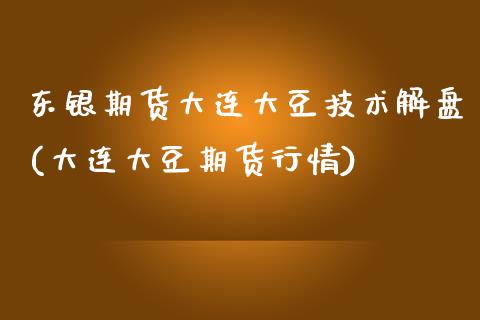 东银期货大连大豆技术解盘(大连大豆期货行情)